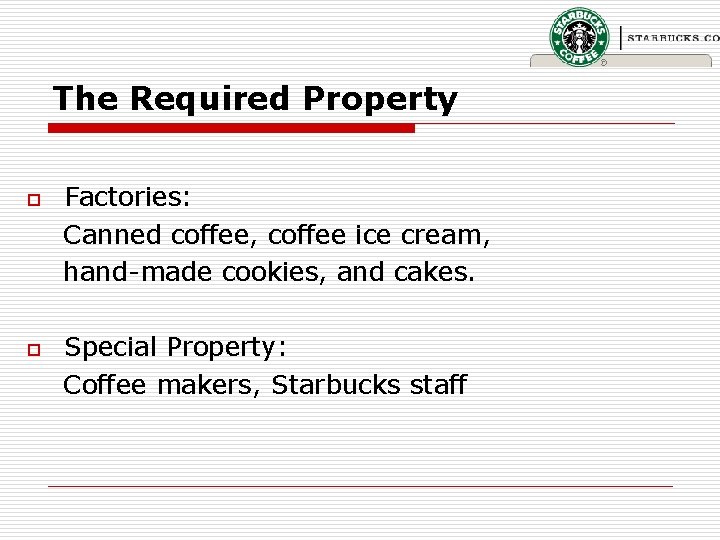 STARBUCKS COFFEE

STARBUCKS.CO

The Required Property

Factories:
Canned coffee, coffee ice cream, hand-made cookies, and cakes.

Special Property:
Coffee makers, Starbucks staff